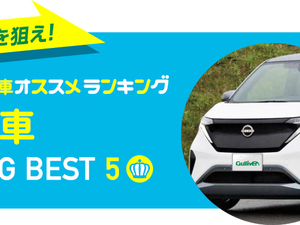 を狙え!

車オススメランキング

車

G BEST 5

Gulliver